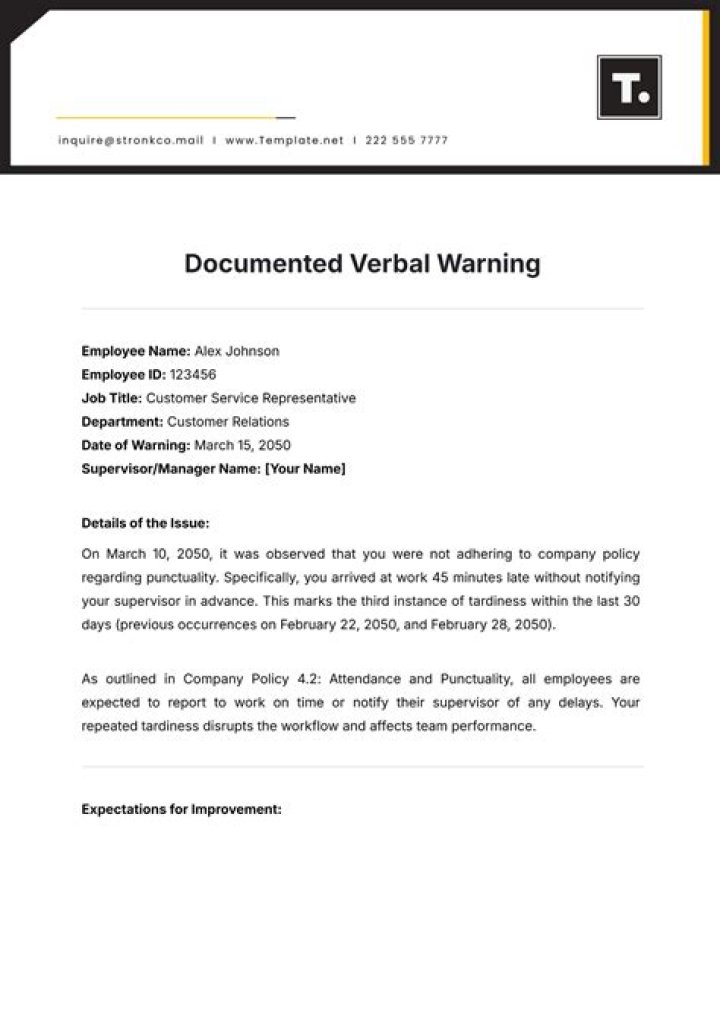 T.

inquire@stronkco.mail | www.Template.net | 222 555 7777

Documented Verbal Warning

Employee Name: Alex Johnson
Employee ID: 123456
Job Title: Customer Service Representative
Department: Customer Relations
Date of Warning: March 15, 2050
Supervisor/Manager Name: [Your Name]

Details of the Issue:

On March 10, 2050, it was observed that you were not adhering to company policy regarding punctuality. Specifically, you arrived at work 45 minutes late without notifying your supervisor in advance. This marks the third instance of tardiness within the last 30 days (previous occurrences on February 22, 2050, and February 28, 2050).

As outlined in Company Policy 4.2: Attendance and Punctuality, all employees are expected to report to work on time or notify their supervisor of any delays. Your repeated tardiness disrupts the workflow and affects team performance.

Expectations for Improvement: